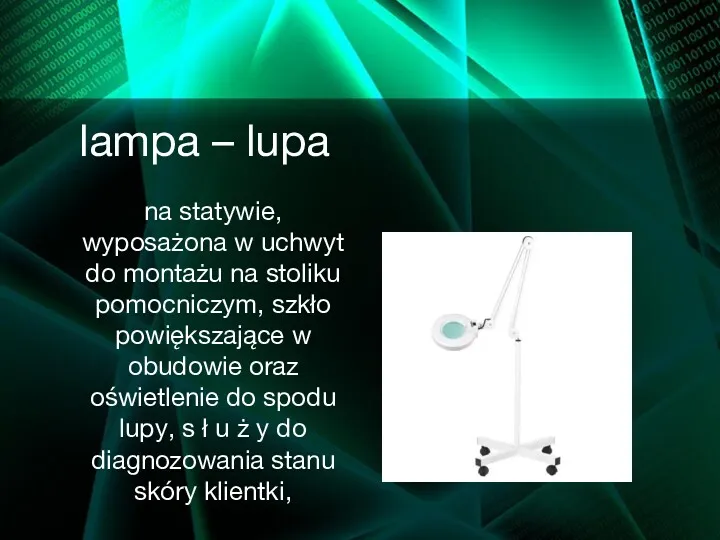 lampa – lupa

na statywie, wyposażona w uchwyt do montażu na stoliku pomocniczym, szkło powiększające w obudowie oraz oświetlenie do spodu lupy, s ł u ż y do diagnozowania stanu skóry klientki,